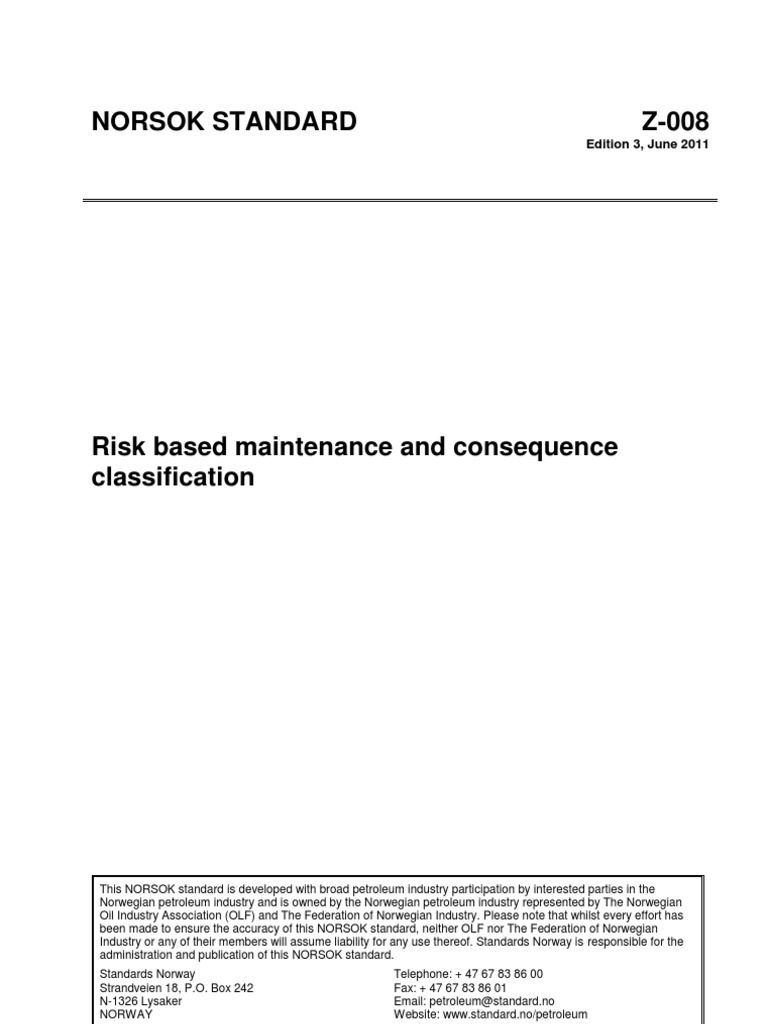 NORSOK STANDARD

Z-008

Edition 3, June 2011

Risk based maintenance and consequence classification

This NORSOK standard is developed with broad petroleum industry participation by interested parties in the Norwegian petroleum industry and is owned by the Norwegian petroleum industry represented by The Norwegian Oil Industry Association (OLF) and The Federation of Norwegian Industry. Please note that whilst every effort has been made to ensure the accuracy of this NORSOK standard, neither OLF nor The Federation of Norwegian Industry or any of their members will assume liability for any use thereof. Standards Norway is responsible for the administration and publication of this NORSOK standard.

Standards Norway
Strandveien 18, P.O. Box 242
N-1326 Lysaker
NORWAY

Telephone: + 47 67 83 86 00
Fax: + 47 67 83 86 01
Email: petroleum@standard.no
Website: www.standard.no/petroleum